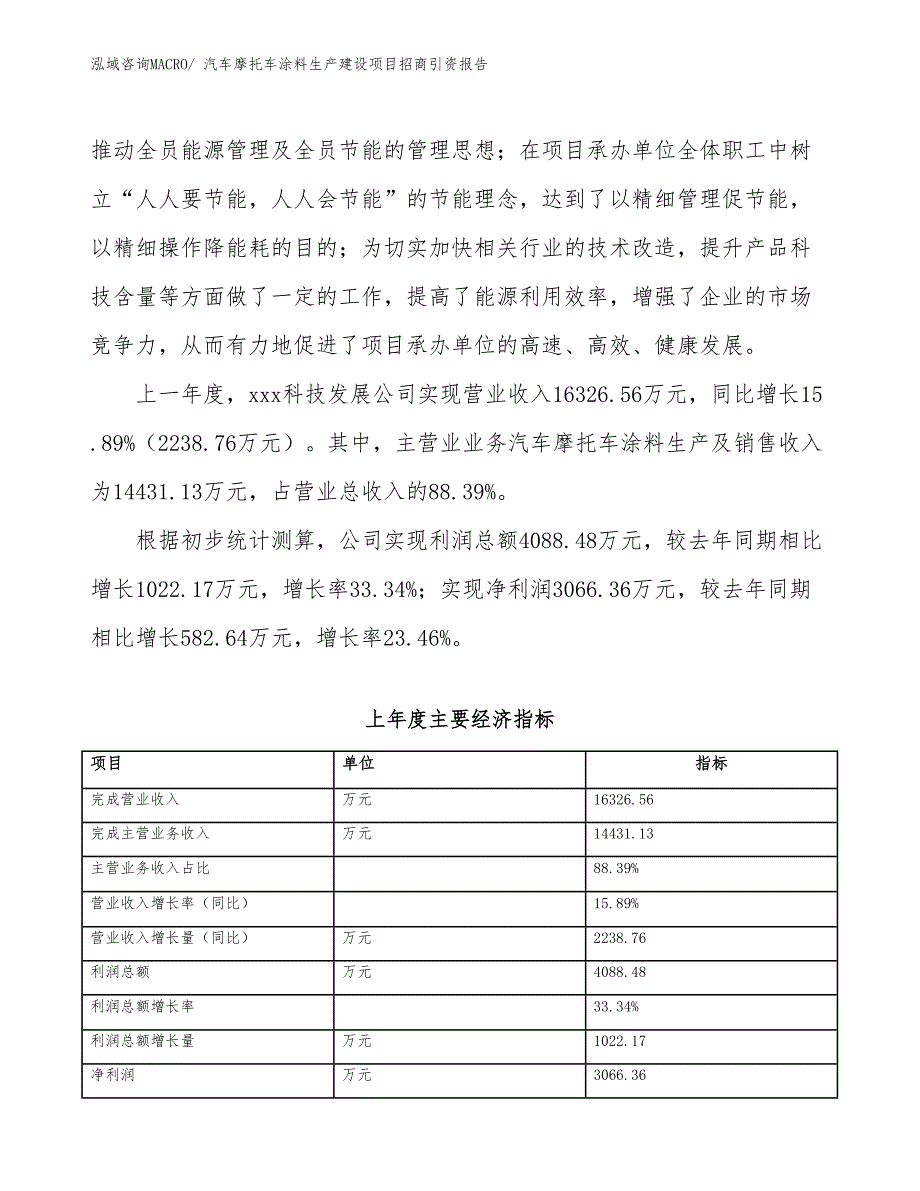 泓域咨询MACRO/ 汽车摩托车涂料生产建设项目招商引资报告

推动全员能源管理及全员节能的管理思想；在项目承办单位全体职工中树立“人人要节能，人人会节能”的节能理念，达到了以精细管理促节能，以精细操作降能耗的目的；为切实加快相关行业的技术改造，提升产品科技含量等方面做了一定的工作，提高了能源利用效率，增强了企业的市场竞争力，从而有力地促进了项目承办单位的高速、高效、健康发展。

上一年度，xxx科技发展公司实现营业收入16326.56万元，同比增长15.89%（2238.76万元）。其中，主营业业务汽车摩托车涂料生产及销售收入为14431.13万元，占营业总收入的88.39%。

根据初步统计测算，公司实现利润总额4088.48万元，较去年同期相比增长1022.17万元，增长率33.34%；实现净利润3066.36万元，较去年同期相比增长582.64万元，增长率23.46%。

上年度主要经济指标

| 项目 | 单位 | 指标 |
|---|---|---|
| 完成营业收入 | 万元 | 16326.56 |
| 完成主营业务收入 | 万元 | 14431.13 |
| 主营业务收入占比 |  | 88.39% |
| 营业收入增长率（同比） |  | 15.89% |
| 营业收入增长量（同比） | 万元 | 2238.76 |
| 利润总额 | 万元 | 4088.48 |
| 利润总额增长率 |  | 33.34% |
| 利润总额增长量 | 万元 | 1022.17 |
| 净利润 | 万元 | 3066.36 |